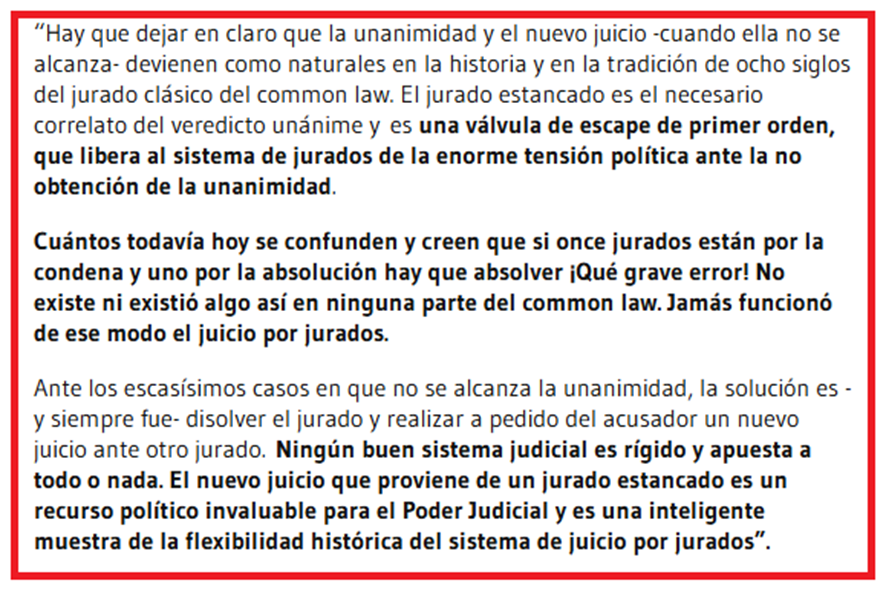 "Hay que dejar en claro que la unanimidad y el nuevo juicio -cuando ella no se alcanza- devienen como naturales en la historia y en la tradición de ocho siglos del jurado clásico del common law. El jurado estancado es el necesario correlato del veredicto unánime y es una válvula de escape de primer orden, que libera al sistema de jurados de la enorme tensión política ante la no obtención de la unanimidad.

Cuántos todavía hoy se confunden y creen que si once jurados están por la condena y uno por la absolución hay que absolver ¡Qué grave error! No existe ni existió algo así en ninguna parte del common law. Jamás funcionó de ese modo el juicio por jurados.

Ante los escasísimos casos en que no se alcanza la unanimidad, la solución es - y siempre fue- disolver el jurado y realizar a pedido del acusador un nuevo juicio ante otro jurado. Ningún buen sistema judicial es rígido y apuesta a todo o nada. El nuevo juicio que proviene de un jurado estancado es un recurso político invaluable para el Poder Judicial y es una inteligente muestra de la flexibilidad histórica del sistema de juicio por jurados".